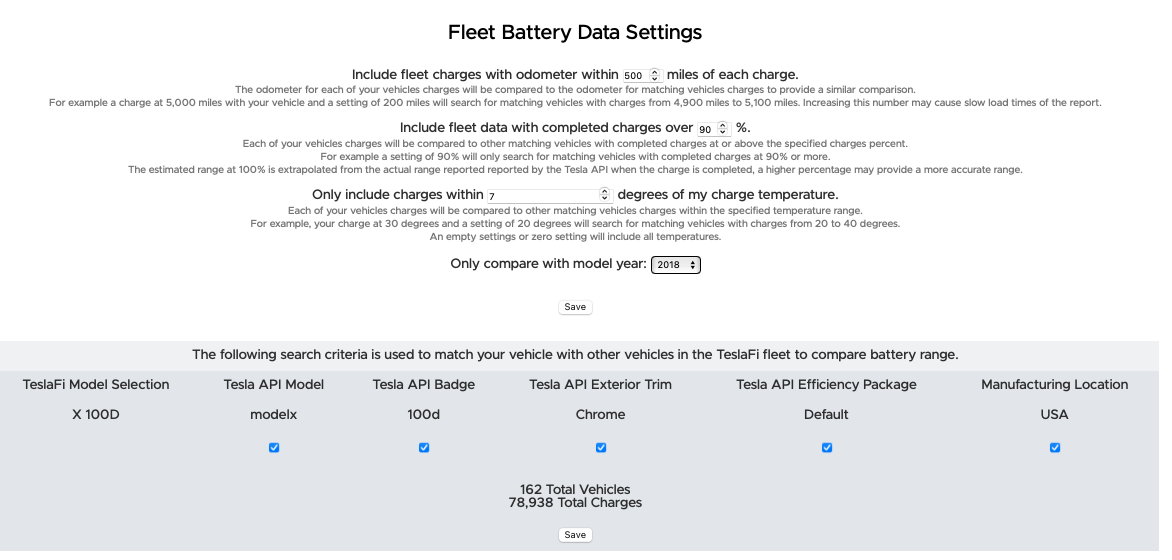 Fleet Battery Data Settings

Include fleet charges with odometer within 500 miles of each charge.
The odometer for each of your vehicles charges will be compared to the odometer for matching vehicles charges to provide a similar comparison.
For example a charge at 5,000 miles with your vehicle and a setting of 200 miles will search for matching vehicles with charges from 4,900 miles to 5,100 miles. Increasing this number may cause slow load times of the report.

Include fleet data with completed charges over 90 %.
Each of your vehicles charges will be compared to other matching vehicles with completed charges at or above the specified charges percent.
For example a setting of 90% will only search for matching vehicles with completed charges at 90% or more.
The estimated range at 100% is extrapolated from the actual range reported by the Tesla API when the charge is completed, a higher percentage may provide a more accurate range.

Only include charges within 7 degrees of my charge temperature.
Each of your vehicles charges will be compared to other matching vehicles charges within the specified temperature range.
For example, your charge at 30 degrees and a setting of 20 degrees will search for matching vehicles with charges from 20 to 40 degrees.
An empty settings or zero setting will include all temperatures.

Only compare with model year: 2018

Save

The following search criteria is used to match your vehicle with other vehicles in the TeslaFi fleet to compare battery range.

| TeslaFi Model Selection | Tesla API Model | Tesla API Badge | Tesla API Exterior Trim | Tesla API Efficiency Package | Manufacturing Location |
|---|---|---|---|---|---|
| X 100D | modelx | 100d | Chrome | Default | USA |

162 Total Vehicles
78,938 Total Charges

Save